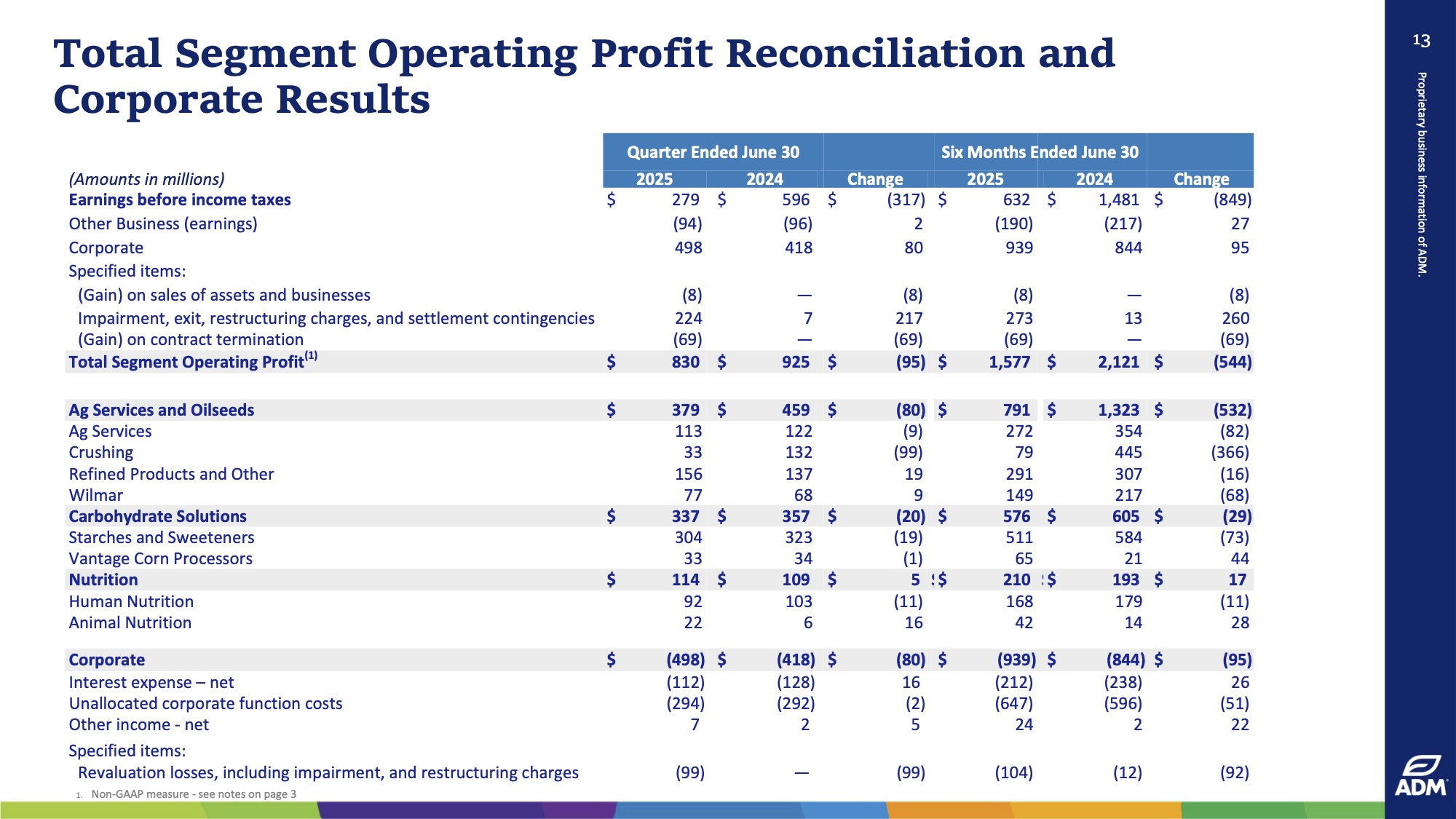 Total Segment Operating Profit Reconciliation and Corporate Results

13

Proprietary business information of ADM.

| (Amounts in millions) | Quarter Ended June 30 2025 | Quarter Ended June 30 2024 | Change | Six Months Ended June 30 2025 | Six Months Ended June 30 2024 | Change |
|---|---|---|---|---|---|---|
| Earnings before income taxes | $ 279 | $ 596 | $ (317) | $ 632 | $ 1,481 | $ (849) |
| Other Business (earnings) | (94) | (96) | 2 | (190) | (217) | 27 |
| Corporate | 498 | 418 | 80 | 939 | 844 | 95 |
| Specified items: | | | | | | |
| (Gain) on sales of assets and businesses | (8) | — | (8) | (8) | — | (8) |
| Impairment, exit, restructuring charges, and settlement contingencies | 224 | 7 | 217 | 273 | 13 | 260 |
| (Gain) on contract termination | (69) | — | (69) | (69) | — | (69) |
| Total Segment Operating Profit$^{(1)}$ | $ 830 | $ 925 | $ (95) | $ 1,577 | $ 2,121 | $ (544) |
| | | | | | | |
| Ag Services and Oilseeds | $ 379 | $ 459 | $ (80) | $ 791 | $ 1,323 | $ (532) |
| Ag Services | 113 | 122 | (9) | 272 | 354 | (82) |
| Crushing | 33 | 132 | (99) | 79 | 445 | (366) |
| Refined Products and Other | 156 | 137 | 19 | 291 | 307 | (16) |
| Wilmar | 77 | 68 | 9 | 149 | 217 | (68) |
| Carbohydrate Solutions | $ 337 | $ 357 | $ (20) | $ 576 | $ 605 | $ (29) |
| Starches and Sweeteners | 304 | 323 | (19) | 511 | 584 | (73) |
| Vantage Corn Processors | 33 | 34 | (1) | 65 | 21 | 44 |
| Nutrition | $ 114 | $ 109 | $ 5 | $ 210 | $ 193 | $ 17 |
| Human Nutrition | 92 | 103 | (11) | 168 | 179 | (11) |
| Animal Nutrition | 22 | 6 | 16 | 42 | 14 | 28 |
| | | | | | | |
| Corporate | $ (498) | $ (418) | $ (80) | $ (939) | $ (844) | $ (95) |
| Interest expense – net | (112) | (128) | 16 | (212) | (238) | 26 |
| Unallocated corporate function costs | (294) | (292) | (2) | (647) | (596) | (51) |
| Other income - net | 7 | 2 | 5 | 24 | 2 | 22 |
| Specified items: | | | | | | |
| Revaluation losses, including impairment, and restructuring charges | (99) | — | (99) | (104) | (12) | (92) |

1. Non-GAAP measure - see notes on page 3

ADM